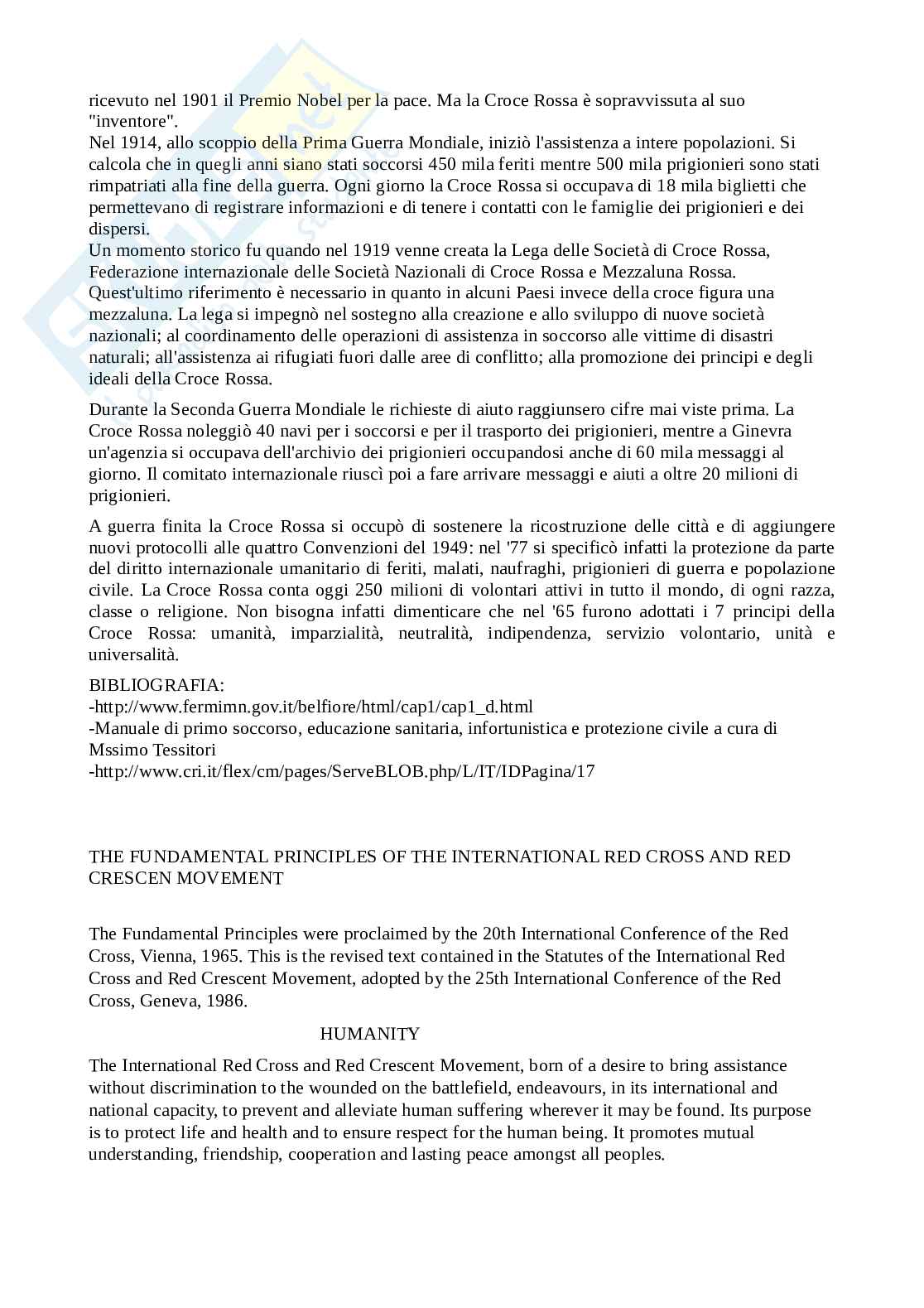 ricevuto nel 1901 il Premio Nobel per la pace. Ma la Croce Rossa è sopravvissuta al suo "inventore".
Nel 1914, allo scoppio della Prima Guerra Mondiale, iniziò l'assistenza a intere popolazioni. Si calcola che in quegli anni siano stati soccorsi 450 mila feriti mentre 500 mila prigionieri sono stati rimpatriati alla fine della guerra. Ogni giorno la Croce Rossa si occupava di 18 mila biglietti che permettevano di registrare informazioni e di tenere i contatti con le famiglie dei prigionieri e dei dispersi.
Un momento storico fu quando nel 1919 venne creata la Lega delle Società di Croce Rossa, Federazione internazionale delle Società Nazionali di Croce Rossa e Mezzaluna Rossa. Quest'ultimo riferimento è necessario in quanto in alcuni Paesi invece della croce figura una mezzaluna. La lega si impegnò nel sostegno alla creazione e allo sviluppo di nuove società nazionali; al coordinamento delle operazioni di assistenza in soccorso alle vittime di disastri naturali; all'assistenza ai rifugiati fuori dalle aree di conflitto; alla promozione dei principi e degli ideali della Croce Rossa.

Durante la Seconda Guerra Mondiale le richieste di aiuto raggiunsero cifre mai viste prima. La Croce Rossa noleggiò 40 navi per i soccorsi e per il trasporto dei prigionieri, mentre a Ginevra un'agenzia si occupava dell'archivio dei prigionieri occupandosi anche di 60 mila messaggi al giorno. Il comitato internazionale riuscì poi a fare arrivare messaggi e aiuti a oltre 20 milioni di prigionieri.

A guerra finita la Croce Rossa si occupò di sostenere la ricostruzione delle città e di aggiungere nuovi protocolli alle quattro Convenzioni del 1949: nel '77 si specificò infatti la protezione da parte del diritto internazionale umanitario di feriti, malati, naufraghi, prigionieri di guerra e popolazione civile. La Croce Rossa conta oggi 250 milioni di volontari attivi in tutto il mondo, di ogni razza, classe o religione. Non bisogna infatti dimenticare che nel '65 furono adottati i 7 principi della Croce Rossa: umanità, imparzialità, neutralità, indipendenza, servizio volontario, unità e universalità.

BIBLIOGRAFIA:
-http://www.fermimn.gov.it/belfiore/html/cap1/cap1_d.html
-Manuale di primo soccorso, educazione sanitaria, infortunistica e protezione civile a cura di Mssimo Tessitori
-http://www.cri.it/flex/cm/pages/ServeBLOB.php/L/IT/IDPagina/17

THE FUNDAMENTAL PRINCIPLES OF THE INTERNATIONAL RED CROSS AND RED CRESCEN MOVEMENT

The Fundamental Principles were proclaimed by the 20th International Conference of the Red Cross, Vienna, 1965. This is the revised text contained in the Statutes of the International Red Cross and Red Crescent Movement, adopted by the 25th International Conference of the Red Cross, Geneva, 1986.

HUMANITY

The International Red Cross and Red Crescent Movement, born of a desire to bring assistance without discrimination to the wounded on the battlefield, endeavours, in its international and national capacity, to prevent and alleviate human suffering wherever it may be found. Its purpose is to protect life and health and to ensure respect for the human being. It promotes mutual understanding, friendship, cooperation and lasting peace amongst all peoples.